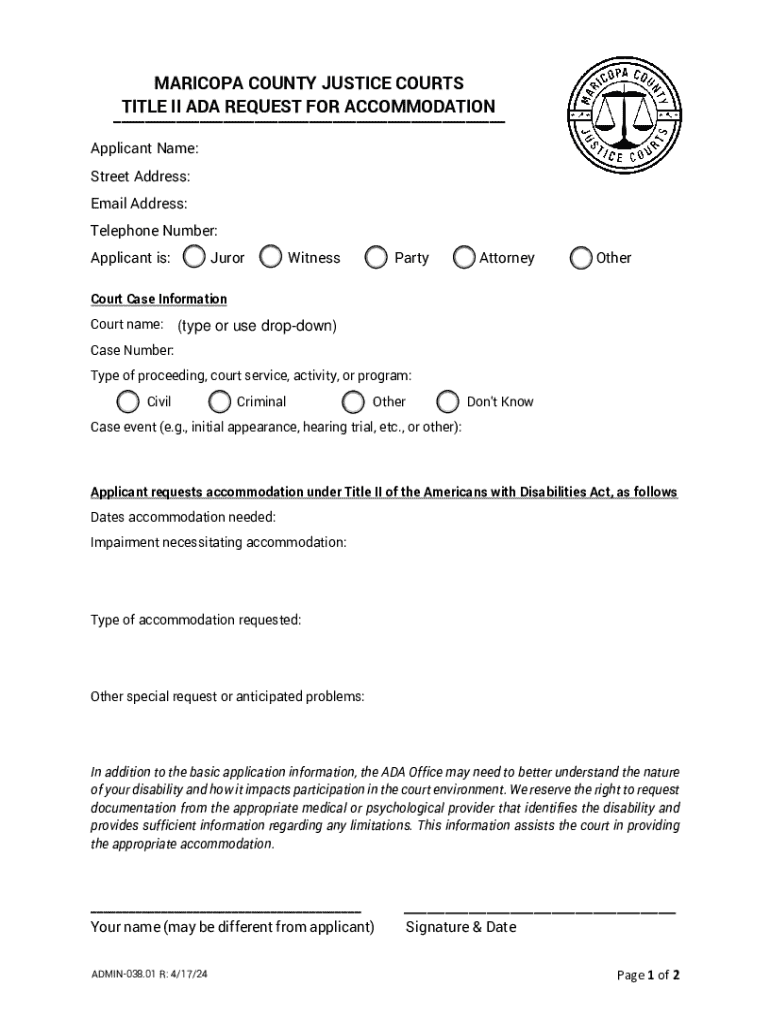 MARICOPA COUNTY JUSTICE COURTS
TITLE II ADA REQUEST FOR ACCOMMODATION

MARICOPA COUNTY JUSTICE COURTS

Applicant Name:
Street Address:
Email Address:
Telephone Number:
Applicant is: Juror Witness Party Attorney Other

Court Case Information
Court name: (type or use drop-down)
Case Number:
Type of proceeding, court service, activity, or program:
Civil Criminal Other Don't Know
Case event (e.g., initial appearance, hearing trial, etc., or other):

Applicant requests accommodation under Title II of the Americans with Disabilities Act, as follows
Dates accommodation needed:
Impairment necessitating accommodation:

Type of accommodation requested:

Other special request or anticipated problems:

In addition to the basic application information, the ADA Office may need to better understand the nature of your disability and how it impacts participation in the court environment. We reserve the right to request documentation from the appropriate medical or psychological provider that identifies the disability and provides sufficient information regarding any limitations. This information assists the court in providing the appropriate accommodation.

Your name (may be different from applicant) Signature & Date

ADMIN-038.01 R: 4/17/24 Page 1 of 2